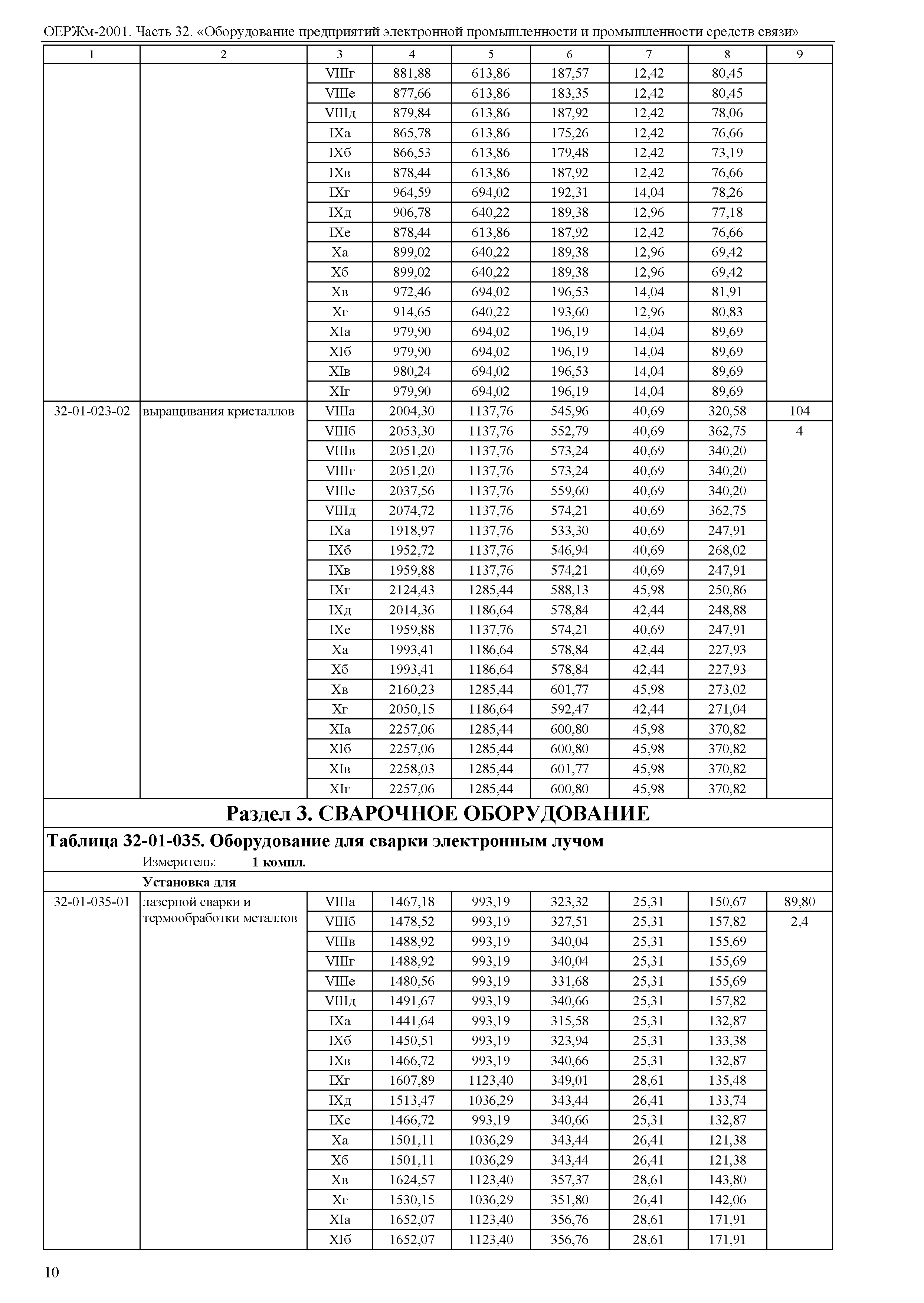 ОЕРЖм-2001. Часть 32. «Оборудование предприятий электронной промышленности и промышленности средств связи»

| 1 | 2 | 3 | 4 | 5 | 6 | 7 | 8 | 9 |
|---|---|---|---|---|---|---|---|---|
| | | VIIIг | 881,88 | 613,86 | 187,57 | 12,42 | 80,45 | |
| | | VIIIе | 877,66 | 613,86 | 183,35 | 12,42 | 80,45 | |
| | | VIIIд | 879,84 | 613,86 | 187,92 | 12,42 | 78,06 | |
| | | IXа | 865,78 | 613,86 | 175,26 | 12,42 | 76,66 | |
| | | IXб | 866,53 | 613,86 | 179,48 | 12,42 | 73,19 | |
| | | IXв | 878,44 | 613,86 | 187,92 | 12,42 | 76,66 | |
| | | IXг | 964,59 | 694,02 | 192,31 | 14,04 | 78,26 | |
| | | IXд | 906,78 | 640,22 | 189,38 | 12,96 | 77,18 | |
| | | IXе | 878,44 | 613,86 | 187,92 | 12,42 | 76,66 | |
| | | Xа | 899,02 | 640,22 | 189,38 | 12,96 | 69,42 | |
| | | Xб | 899,02 | 640,22 | 189,38 | 12,96 | 69,42 | |
| | | Xв | 972,46 | 694,02 | 196,53 | 14,04 | 81,91 | |
| | | Xг | 914,65 | 640,22 | 193,60 | 12,96 | 80,83 | |
| | | XIа | 979,90 | 694,02 | 196,19 | 14,04 | 89,69 | |
| | | XIб | 979,90 | 694,02 | 196,19 | 14,04 | 89,69 | |
| | | XIв | 980,24 | 694,02 | 196,53 | 14,04 | 89,69 | |
| | | XIг | 979,90 | 694,02 | 196,19 | 14,04 | 89,69 | |
| 32-01-023-02 | выращивания кристаллов | VIIIа | 2004,30 | 1137,76 | 545,96 | 40,69 | 320,58 | 104 |
| | | VIIIб | 2053,30 | 1137,76 | 552,79 | 40,69 | 362,75 | 4 |
| | | VIIIв | 2051,20 | 1137,76 | 573,24 | 40,69 | 340,20 | |
| | | VIIIг | 2051,20 | 1137,76 | 573,24 | 40,69 | 340,20 | |
| | | VIIIе | 2037,56 | 1137,76 | 559,60 | 40,69 | 340,20 | |
| | | VIIIд | 2074,72 | 1137,76 | 574,21 | 40,69 | 362,75 | |
| | | IXа | 1918,97 | 1137,76 | 533,30 | 40,69 | 247,91 | |
| | | IXб | 1952,72 | 1137,76 | 546,94 | 40,69 | 268,02 | |
| | | IXв | 1959,88 | 1137,76 | 574,21 | 40,69 | 247,91 | |
| | | IXг | 2124,43 | 1285,44 | 588,13 | 45,98 | 250,86 | |
| | | IXд | 2014,36 | 1186,64 | 578,84 | 42,44 | 248,88 | |
| | | IXе | 1959,88 | 1137,76 | 574,21 | 40,69 | 247,91 | |
| | | Xа | 1993,41 | 1186,64 | 578,84 | 42,44 | 227,93 | |
| | | Xб | 1993,41 | 1186,64 | 578,84 | 42,44 | 227,93 | |
| | | Xв | 2160,23 | 1285,44 | 601,77 | 45,98 | 273,02 | |
| | | Xг | 2050,15 | 1186,64 | 592,47 | 42,44 | 271,04 | |
| | | XIа | 2257,06 | 1285,44 | 600,80 | 45,98 | 370,82 | |
| | | XIб | 2257,06 | 1285,44 | 600,80 | 45,98 | 370,82 | |
| | | XIв | 2258,03 | 1285,44 | 601,77 | 45,98 | 370,82 | |
| | | XIг | 2257,06 | 1285,44 | 600,80 | 45,98 | 370,82 | |

Раздел 3. СВАРОЧНОЕ ОБОРУДОВАНИЕ

Таблица 32-01-035. Оборудование для сварки электронным лучом

Измеритель: 1 компл.

Установка для

| | | | | | | | | |
|---|---|---|---|---|---|---|---|---|
| 32-01-035-01 | лазерной сварки и термообработки металлов | VIIIа | 1467,18 | 993,19 | 323,32 | 25,31 | 150,67 | 89,80 |
| | | VIIIб | 1478,52 | 993,19 | 327,51 | 25,31 | 157,82 | 2,4 |
| | | VIIIв | 1488,92 | 993,19 | 340,04 | 25,31 | 155,69 | |
| | | VIIIг | 1488,92 | 993,19 | 340,04 | 25,31 | 155,69 | |
| | | VIIIе | 1480,56 | 993,19 | 331,68 | 25,31 | 155,69 | |
| | | VIIIд | 1491,67 | 993,19 | 340,66 | 25,31 | 157,82 | |
| | | IXа | 1441,64 | 993,19 | 315,58 | 25,31 | 132,87 | |
| | | IXб | 1450,51 | 993,19 | 323,94 | 25,31 | 133,38 | |
| | | IXв | 1466,72 | 993,19 | 340,66 | 25,31 | 132,87 | |
| | | IXг | 1607,89 | 1123,40 | 349,01 | 28,61 | 135,48 | |
| | | IXд | 1513,47 | 1036,29 | 343,44 | 26,41 | 133,74 | |
| | | IXе | 1466,72 | 993,19 | 340,66 | 25,31 | 132,87 | |
| | | Xа | 1501,11 | 1036,29 | 343,44 | 26,41 | 121,38 | |
| | | Xб | 1501,11 | 1036,29 | 343,44 | 26,41 | 121,38 | |
| | | Xв | 1624,57 | 1123,40 | 357,37 | 28,61 | 143,80 | |
| | | Xг | 1530,15 | 1036,29 | 351,80 | 26,41 | 142,06 | |
| | | XIа | 1652,07 | 1123,40 | 356,76 | 28,61 | 171,91 | |
| | | XIб | 1652,07 | 1123,40 | 356,76 | 28,61 | 171,91 | |

10